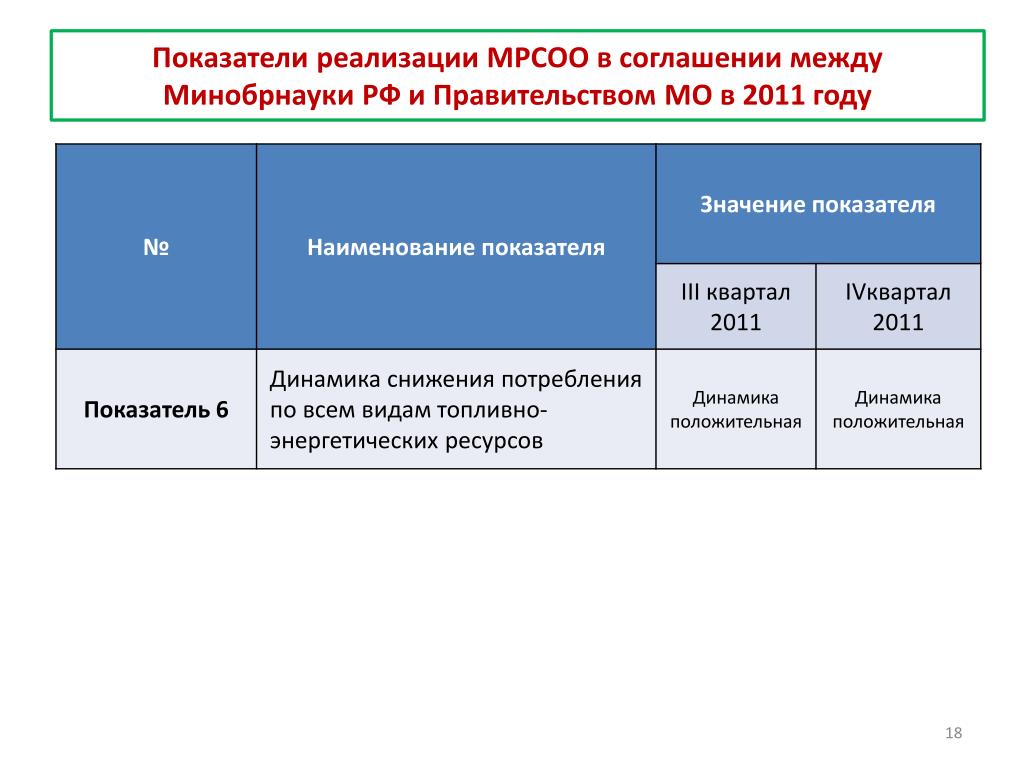 Показатели реализации МРСОО в соглашении между Минобрнауки РФ и Правительством МО в 2011 году

| № | Наименование показателя | Значение показателя | |
|---|---|---|---|
| | | III квартал 2011 | IVквартал 2011 |
| Показатель 6 | Динамика снижения потребления по всем видам топливно-энергетических ресурсов | Динамика положительная | Динамика положительная |

18